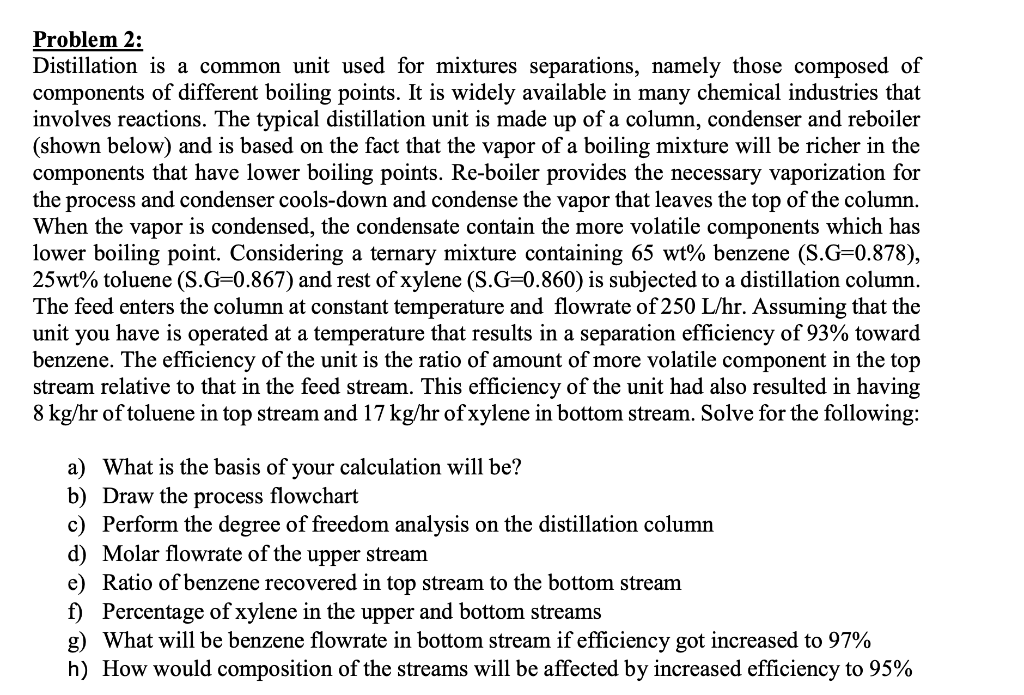 Problem 2:
Distillation is a common unit used for mixtures separations, namely those composed of components of different boiling points. It is widely available in many chemical industries that involves reactions. The typical distillation unit is made up of a column, condenser and reboiler (shown below) and is based on the fact that the vapor of a boiling mixture will be richer in the components that have lower boiling points. Re-boiler provides the necessary vaporization for the process and condenser cools-down and condense the vapor that leaves the top of the column. When the vapor is condensed, the condensate contain the more volatile components which has lower boiling point. Considering a ternary mixture containing 65 wt% benzene (S.G=0.878), 25wt% toluene (S.G=0.867) and rest of xylene (S.G=0.860) is subjected to a distillation column. The feed enters the column at constant temperature and flowrate of 250 L/hr. Assuming that the unit you have is operated at a temperature that results in a separation efficiency of 93% toward benzene. The efficiency of the unit is the ratio of amount of more volatile component in the top stream relative to that in the feed stream. This efficiency of the unit had also resulted in having 8 kg/hr of toluene in top stream and 17 kg/hr of xylene in bottom stream. Solve for the following:

a) What is the basis of your calculation will be?
b) Draw the process flowchart
c) Perform the degree of freedom analysis on the distillation column
d) Molar flowrate of the upper stream
e) Ratio of benzene recovered in top stream to the bottom stream
f) Percentage of xylene in the upper and bottom streams
g) What will be benzene flowrate in bottom stream if efficiency got increased to 97%
h) How would composition of the streams will be affected by increased efficiency to 95%